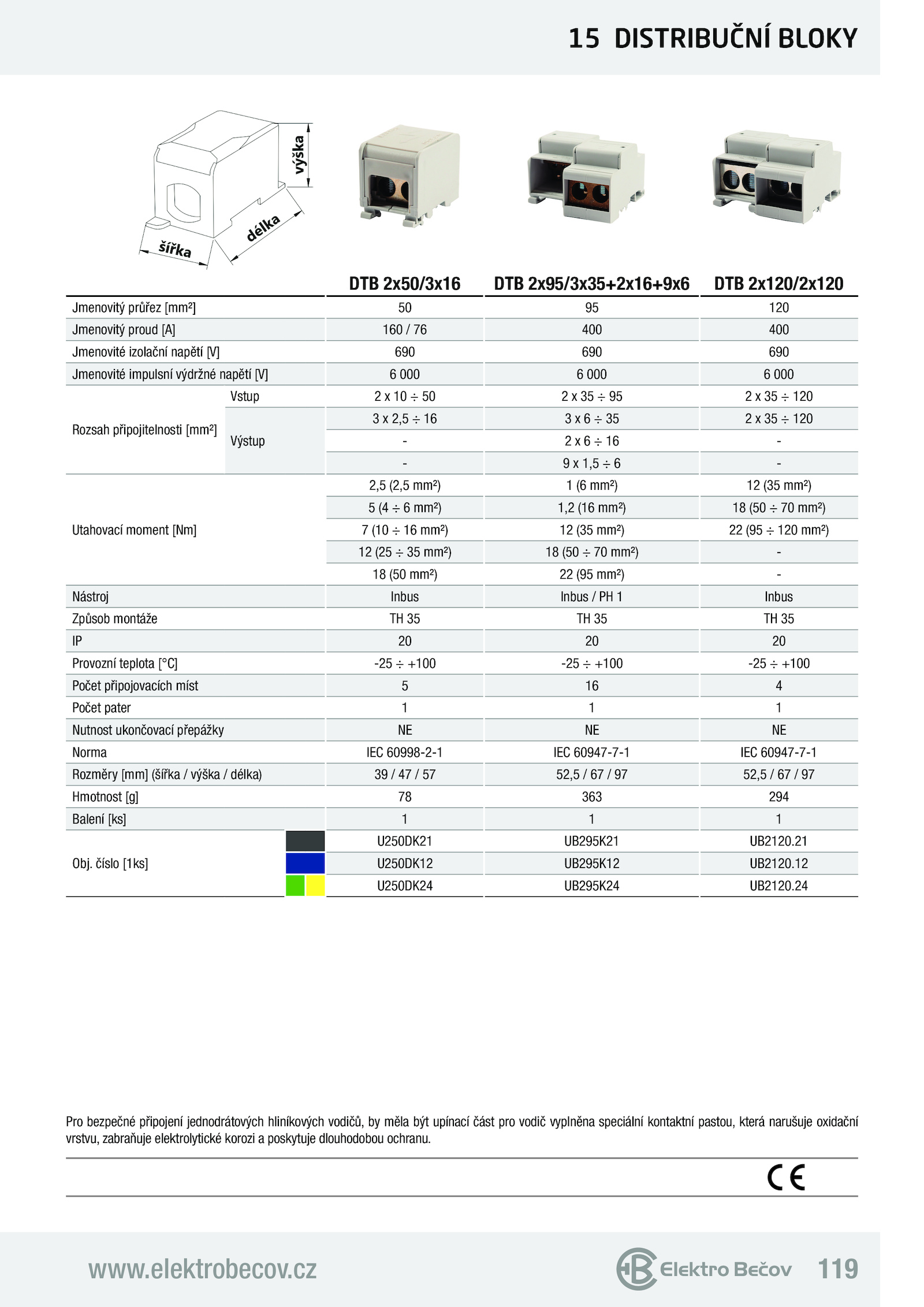 15 DISTRIBUČNÍ BLOKY

výška
délka
šířka

| | | DTB 2x50/3x16 | DTB 2x95/3x35+2x16+9x6 | DTB 2x120/2x120 |
|---|---|---|---|---|
| Jmenovitý průřez [mm²] | | 50 | 95 | 120 |
| Jmenovitý proud [A] | | 160 / 76 | 400 | 400 |
| Jmenovité izolační napětí [V] | | 690 | 690 | 690 |
| Jmenovité impulsní výdržné napětí [V] | | 6 000 | 6 000 | 6 000 |
| Rozsah připojitelnosti [mm²] | Vstup | 2 x 10 ÷ 50 | 2 x 35 ÷ 95 | 2 x 35 ÷ 120 |
| | Výstup | 3 x 2,5 ÷ 16 | 3 x 6 ÷ 35 | 2 x 35 ÷ 120 |
| | | - | 2 x 6 ÷ 16 | - |
| | | - | 9 x 1,5 ÷ 6 | - |
| Utahovací moment [Nm] | | 2,5 (2,5 mm²) | 1 (6 mm²) | 12 (35 mm²) |
| | | 5 (4 ÷ 6 mm²) | 1,2 (16 mm²) | 18 (50 ÷ 70 mm²) |
| | | 7 (10 ÷ 16 mm²) | 12 (35 mm²) | 22 (95 ÷ 120 mm²) |
| | | 12 (25 ÷ 35 mm²) | 18 (50 ÷ 70 mm²) | - |
| | | 18 (50 mm²) | 22 (95 mm²) | - |
| Nástroj | | Inbus | Inbus / PH 1 | Inbus |
| Způsob montáže | | TH 35 | TH 35 | TH 35 |
| IP | | 20 | 20 | 20 |
| Provozní teplota [°C] | | -25 ÷ +100 | -25 ÷ +100 | -25 ÷ +100 |
| Počet připojovacích míst | | 5 | 16 | 4 |
| Počet pater | | 1 | 1 | 1 |
| Nutnost ukončovací přepážky | | NE | NE | NE |
| Norma | | IEC 60998-2-1 | IEC 60947-7-1 | IEC 60947-7-1 |
| Rozměry [mm] (šířka / výška / délka) | | 39 / 47 / 57 | 52,5 / 67 / 97 | 52,5 / 67 / 97 |
| Hmotnost [g] | | 78 | 363 | 294 |
| Balení [ks] | | 1 | 1 | 1 |
| Obj. číslo [1ks] | | U250DK21 | UB295K21 | UB2120.21 |
| | | U250DK12 | UB295K12 | UB2120.12 |
| | | U250DK24 | UB295K24 | UB2120.24 |

Pro bezpečné připojení jednodrátových hliníkových vodičů, by měla být upínací část pro vodič vyplněna speciální kontaktní pastou, která narušuje oxidační vrstvu, zabraňuje elektrolytické korozi a poskytuje dlouhodobou ochranu.

CE

www.elektrobecov.cz
Elektro Bečov
119